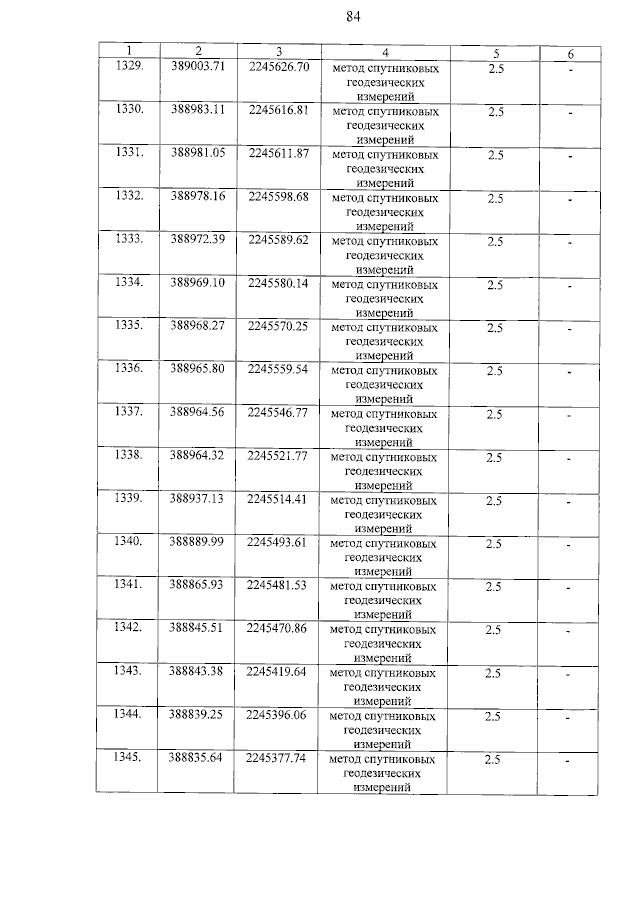 84

| 1 | 2 | 3 | 4 | 5 | 6 |
|---|---|---|---|---|---|
| 1329. | 389003.71 | 2245626.70 | метод спутниковых геодезических измерений | 2.5 | - |
| 1330. | 388983.11 | 2245616.81 | метод спутниковых геодезических измерений | 2.5 | - |
| 1331. | 388981.05 | 2245611.87 | метод спутниковых геодезических измерений | 2.5 | - |
| 1332. | 388978.16 | 2245598.68 | метод спутниковых геодезических измерений | 2.5 | - |
| 1333. | 388972.39 | 2245589.62 | метод спутниковых геодезических измерений | 2.5 | - |
| 1334. | 388969.10 | 2245580.14 | метод спутниковых геодезических измерений | 2.5 | - |
| 1335. | 388968.27 | 2245570.25 | метод спутниковых геодезических измерений | 2.5 | - |
| 1336. | 388965.80 | 2245559.54 | метод спутниковых геодезических измерений | 2.5 | - |
| 1337. | 388964.56 | 2245546.77 | метод спутниковых геодезических измерений | 2.5 | - |
| 1338. | 388964.32 | 2245521.77 | метод спутниковых геодезических измерений | 2.5 | - |
| 1339. | 388937.13 | 2245514.41 | метод спутниковых геодезических измерений | 2.5 | - |
| 1340. | 388889.99 | 2245493.61 | метод спутниковых геодезических измерений | 2.5 | - |
| 1341. | 388865.93 | 2245481.53 | метод спутниковых геодезических измерений | 2.5 | - |
| 1342. | 388845.51 | 2245470.86 | метод спутниковых геодезических измерений | 2.5 | - |
| 1343. | 388843.38 | 2245419.64 | метод спутниковых геодезических измерений | 2.5 | - |
| 1344. | 388839.25 | 2245396.06 | метод спутниковых геодезических измерений | 2.5 | - |
| 1345. | 388835.64 | 2245377.74 | метод спутниковых геодезических измерений | 2.5 | - |